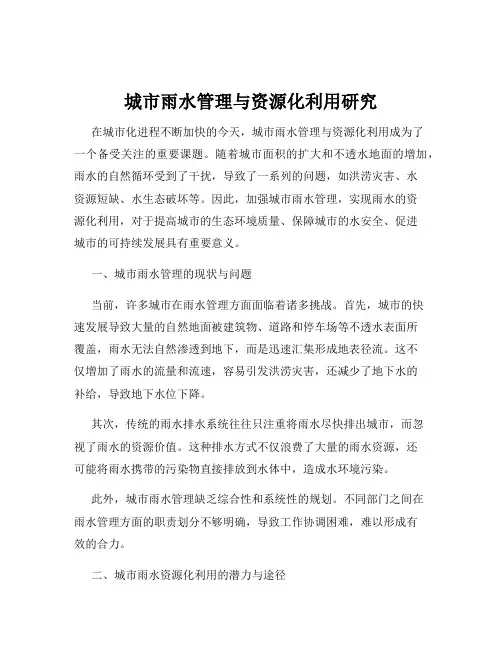 城市雨水管理与资源化利用研究

在城市化进程不断加快的今天，城市雨水管理与资源化利用成为了一个备受关注的重要课题。随着城市面积的扩大和不透水地面的增加，雨水的自然循环受到了干扰，导致了一系列的问题，如洪涝灾害、水资源短缺、水生态破坏等。因此，加强城市雨水管理，实现雨水的资源化利用，对于提高城市的生态环境质量、保障城市的水安全、促进城市的可持续发展具有重要意义。

一、城市雨水管理的现状与问题

当前，许多城市在雨水管理方面面临着诸多挑战。首先，城市的快速发展导致大量的自然地面被建筑物、道路和停车场等不透水表面所覆盖，雨水无法自然渗透到地下，而是迅速汇集形成地表径流。这不仅增加了雨水的流量和流速，容易引发洪涝灾害，还减少了地下水的补给，导致地下水位下降。

其次，传统的雨水排水系统往往只注重将雨水尽快排出城市，而忽视了雨水的资源价值。这种排水方式不仅浪费了大量的雨水资源，还可能将雨水携带的污染物直接排放到水体中，造成水环境污染。

此外，城市雨水管理缺乏综合性和系统性的规划。不同部门之间在雨水管理方面的职责划分不够明确，导致工作协调困难，难以形成有效的合力。

二、城市雨水资源化利用的潜力与途径